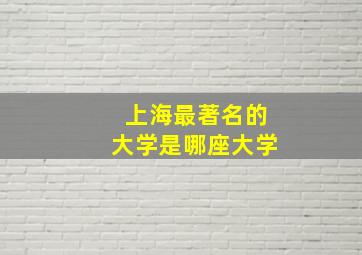 上海最著名的
大学是哪座大学